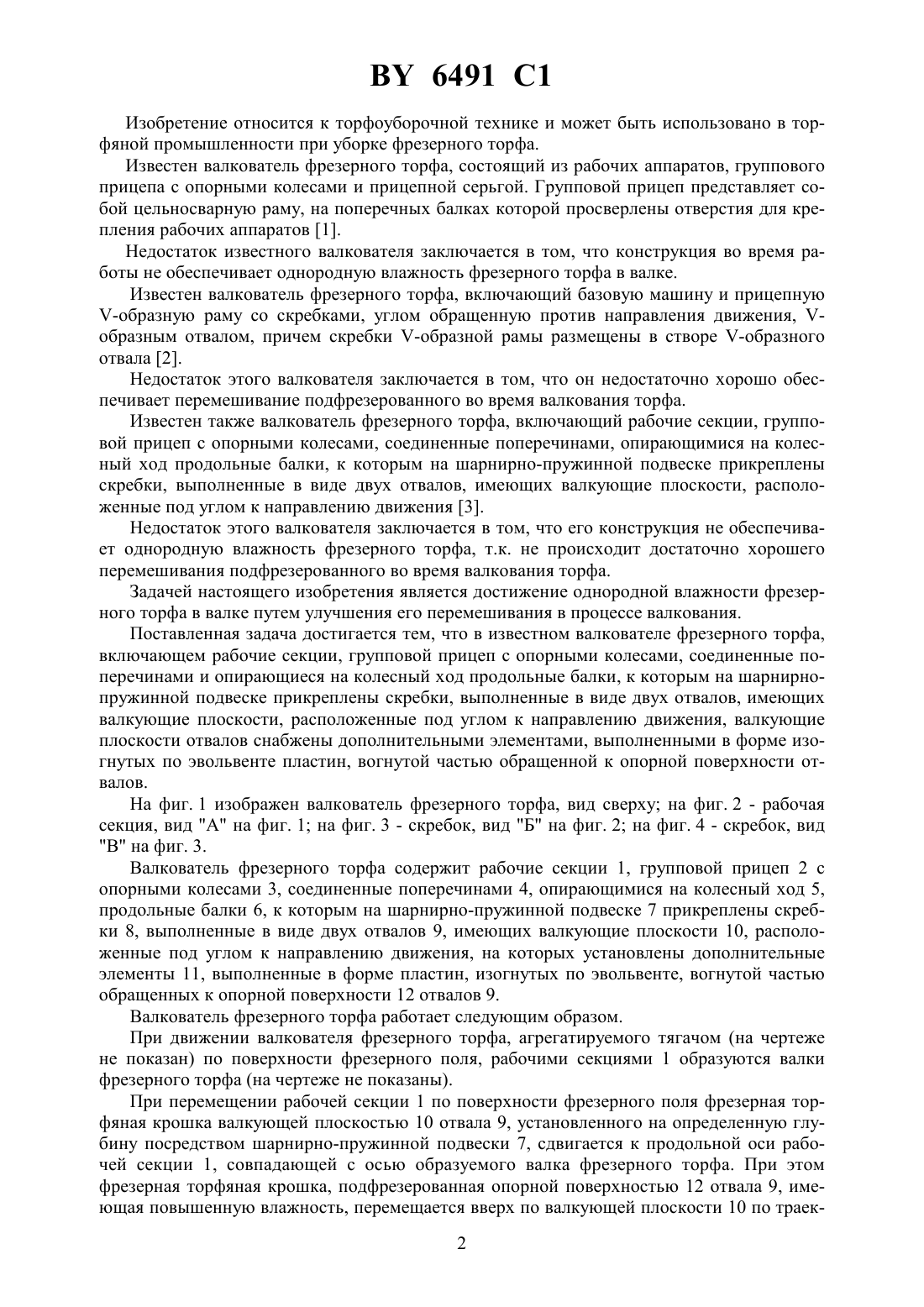 BY 6491 C1

Изобретение относится к торфоуборочной технике и может быть использовано в торфяной промышленности при уборке фрезерного торфа.

Известен валкователь фрезерного торфа, состоящий из рабочих аппаратов, группового прицепа с опорными колесами и прицепной серьгой. Групповой прицеп представляет собой цельносварную раму, на поперечных балках которой просверлены отверстия для крепления рабочих аппаратов [1].

Недостаток известного валкователя заключается в том, что конструкция во время работы не обеспечивает однородную влажность фрезерного торфа в валке.

Известен валкователь фрезерного торфа, включающий базовую машину и прицепную V-образную раму со скребками, углом обращенную против направления движения, V-образным отвалом, причем скребки V-образной рамы размещены в створе V-образного отвала [2].

Недостаток этого валкователя заключается в том, что он недостаточно хорошо обеспечивает перемешивание подфрезерованного во время валкования торфа.

Известен также валкователь фрезерного торфа, включающий рабочие секции, групповой прицеп с опорными колесами, соединенные поперечинами, опирающимися на колесный ход продольные балки, к которым на шарнирно-пружинной подвеске прикреплены скребки, выполненные в виде двух отвалов, имеющих валкующие плоскости, расположенные под углом к направлению движения [3].

Недостаток этого валкователя заключается в том, что его конструкция не обеспечивает однородную влажность фрезерного торфа, т.к. не происходит достаточно хорошего перемешивания подфрезерованного во время валкования торфа.

Задачей настоящего изобретения является достижение однородной влажности фрезерного торфа в валке путем улучшения его перемешивания в процессе валкования.

Поставленная задача достигается тем, что в известном валкователе фрезерного торфа, включающем рабочие секции, групповой прицеп с опорными колесами, соединенные поперечинами и опирающиеся на колесный ход продольные балки, к которым на шарнирно-пружинной подвеске прикреплены скребки, выполненные в виде двух отвалов, имеющих валкующие плоскости, расположенные под углом к направлению движения, валкующие плоскости отвалов снабжены дополнительными элементами, выполненными в форме изогнутых по эвольвенте пластин, вогнутой частью обращенной к опорной поверхности отвалов.

На фиг. 1 изображен валкователь фрезерного торфа, вид сверху; на фиг. 2 - рабочая секция, вид "А" на фиг. 1; на фиг. 3 - скребок, вид "Б" на фиг. 2; на фиг. 4 - скребок, вид "В" на фиг. 3.

Валкователь фрезерного торфа содержит рабочие секции 1, групповой прицеп 2 с опорными колесами 3, соединенные поперечинами 4, опирающимися на колесный ход 5, продольные балки 6, к которым на шарнирно-пружинной подвеске 7 прикреплены скребки 8, выполненные в виде двух отвалов 9, имеющих валкующие плоскости 10, расположенные под углом к направлению движения, на которых установлены дополнительные элементы 11, выполненные в форме пластин, изогнутых по эвольвенте, вогнутой частью обращенных к опорной поверхности 12 отвалов 9.

Валкователь фрезерного торфа работает следующим образом.

При движении валкователя фрезерного торфа, агрегатируемого тягачом (на чертеже не показан) по поверхности фрезерного поля, рабочими секциями 1 образуются валки фрезерного торфа (на чертеже не показаны).

При перемещении рабочей секции 1 по поверхности фрезерного поля фрезерная торфяная крошка валкующей плоскостью 10 отвала 9, установленного на определенную глубину посредством шарнирно-пружинной подвески 7, сдвигается к продольной оси рабочей секции 1, совпадающей с осью образуемого валка фрезерного торфа. При этом фрезерная торфяная крошка, подфрезерованная опорной поверхностью 12 отвала 9, имеющая повышенную влажность, перемещается вверх по валкующей плоскости 10 по траек-

2